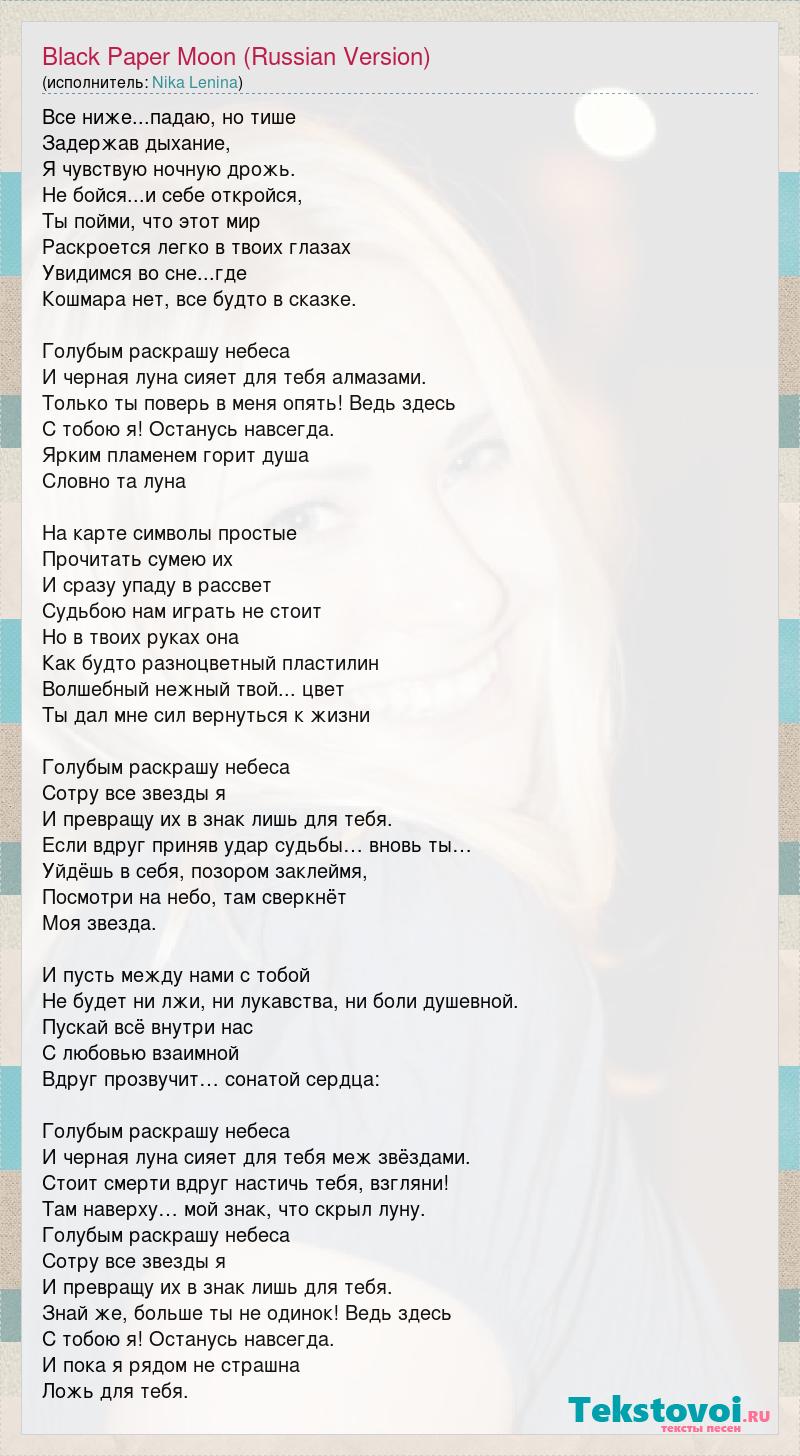 Black Paper Moon (Russian Version)
(исполнитель: Nika Lenina)

Все ниже...падаю, но тише
Задержав дыхание,
Я чувствую ночную дрожь.
Не бойся...и себе откройся,
Ты пойми, что этот мир
Раскроется легко в твоих глазах
Увидимся во сне...где
Кошмара нет, все будто в сказке.

Голубым раскрашу небеса
И черная луна сияет для тебя алмазами.
Только ты поверь в меня опять! Ведь здесь
С тобою я! Останусь навсегда.
Ярким пламенем горит душа
Словно та луна

На карте символы простые
Прочитать сумею их
И сразу упаду в рассвет
Судьбою нам играть не стоит
Но в твоих руках она
Как будто разноцветный пластилин
Волшебный нежный твой... цвет
Ты дал мне сил вернуться к жизни

Голубым раскрашу небеса
Сотру все звезды я
И превращу их в знак лишь для тебя.
Если вдруг приняв удар судьбы… вновь ты…
Уйдёшь в себя, позором заклеймя,
Посмотри на небо, там сверкнёт
Моя звезда.

И пусть между нами с тобой
Не будет ни лжи, ни лукавства, ни боли душевной.
Пускай всё внутри нас
С любовью взаимной
Вдруг прозвучит… сонатой сердца:

Голубым раскрашу небеса
И черная луна сияет для тебя меж звёздами.
Стоит смерти вдруг настичь тебя, взгляни!
Там наверху… мой знак, что скрыл луну.
Голубым раскрашу небеса
Сотру все звезды я
И превращу их в знак лишь для тебя.
Знай же, больше ты не одинок! Ведь здесь
С тобою я! Останусь навсегда.
И пока я рядом не страшна
Ложь для тебя.

Tekstovoi.RU
тексты песен